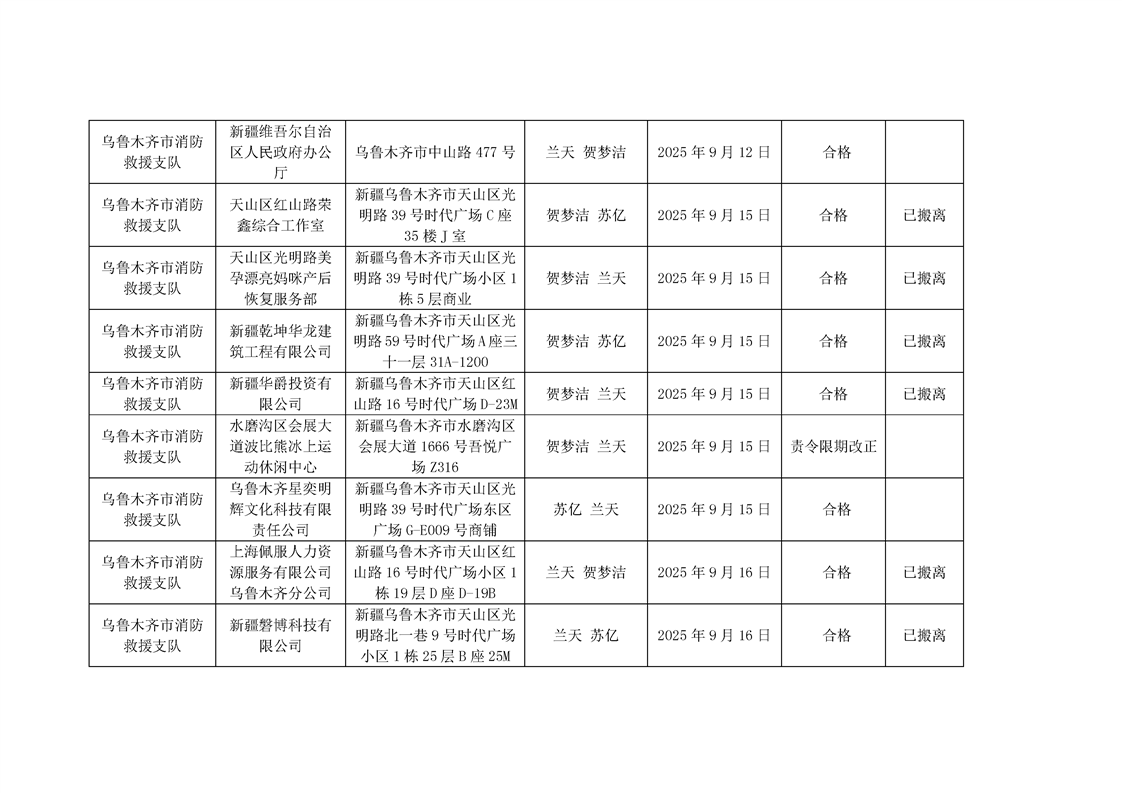 | | | | | | | |
|---|---|---|---|---|---|---|
| 乌鲁木齐市消防救援支队 | 新疆维吾尔自治区人民政府办公厅 | 乌鲁木齐市中山路 477 号 | 兰天 贺梦洁 | 2025 年 9 月 12 日 | 合格 | |
| 乌鲁木齐市消防救援支队 | 天山区红山路荣鑫综合工作室 | 新疆乌鲁木齐市天山区光明路 39 号时代广场 C 座 35 楼 J 室 | 贺梦洁 苏亿 | 2025 年 9 月 15 日 | 合格 | 已搬离 |
| 乌鲁木齐市消防救援支队 | 天山区光明路美孕漂亮妈咪产后恢复服务部 | 新疆乌鲁木齐市天山区光明路 39 号时代广场小区 1 栋 5 层商业 | 贺梦洁 兰天 | 2025 年 9 月 15 日 | 合格 | 已搬离 |
| 乌鲁木齐市消防救援支队 | 新疆乾坤华龙建筑工程有限公司 | 新疆乌鲁木齐市天山区光明路 59 号时代广场 A 座三十一层 31A-1200 | 贺梦洁 苏亿 | 2025 年 9 月 15 日 | 合格 | 已搬离 |
| 乌鲁木齐市消防救援支队 | 新疆华爵投资有限公司 | 新疆乌鲁木齐市天山区红山路 16 号时代广场 D-23M | 贺梦洁 兰天 | 2025 年 9 月 15 日 | 合格 | 已搬离 |
| 乌鲁木齐市消防救援支队 | 水磨沟区会展大道波比熊冰上运动休闲中心 | 新疆乌鲁木齐市水磨沟区会展大道 1666 号吾悦广场 Z316 | 贺梦洁 兰天 | 2025 年 9 月 15 日 | 责令限期改正 | |
| 乌鲁木齐市消防救援支队 | 乌鲁木齐星奕明辉文化科技有限责任公司 | 新疆乌鲁木齐市天山区光明路 39 号时代广场东区广场 G-E009 号商铺 | 苏亿 兰天 | 2025 年 9 月 15 日 | 合格 | |
| 乌鲁木齐市消防救援支队 | 上海佩服人力资源服务有限公司乌鲁木齐分公司 | 新疆乌鲁木齐市天山区红山路 16 号时代广场小区 1 栋 19 层 D 座 D-19B | 兰天 贺梦洁 | 2025 年 9 月 16 日 | 合格 | 已搬离 |
| 乌鲁木齐市消防救援支队 | 新疆磐博科技有限公司 | 新疆乌鲁木齐市天山区光明路北一巷 9 号时代广场小区 1 栋 25 层 B 座 25M | 兰天 苏亿 | 2025 年 9 月 16 日 | 合格 | 已搬离 |